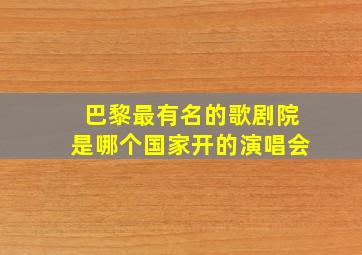 巴黎最有名的歌剧院
是哪个国家开的演唱会